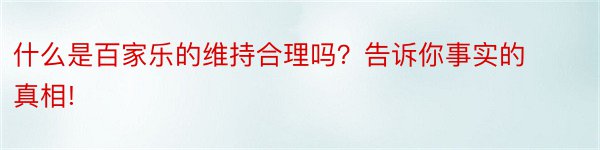 什么是百家乐的维持合理吗？告诉你事实的真相!